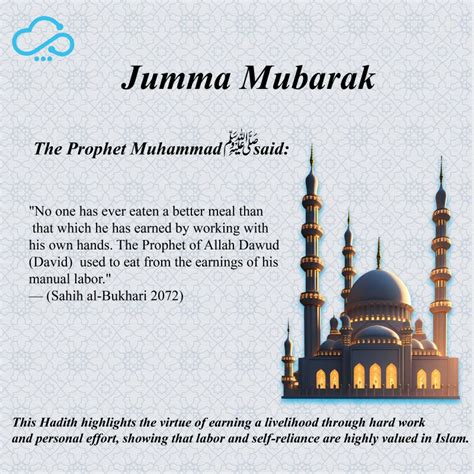 Jumma Mubarak

The Prophet Muhammad ﷺ said:

"No one has ever eaten a better meal than that which he has earned by working with his own hands. The Prophet of Allah Dawud (David) used to eat from the earnings of his manual labor."
— (Sahih al-Bukhari 2072)

This Hadith highlights the virtue of earning a livelihood through hard work and personal effort, showing that labor and self-reliance are highly valued in Islam.